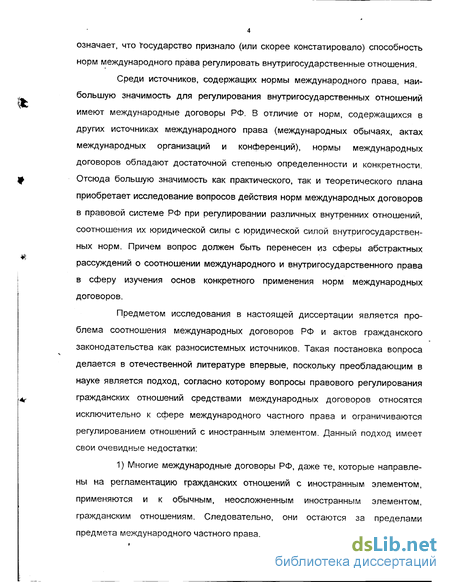 4

означает, что государство признало (или скорее констатировало) способность норм международного права регулировать внутригосударственные отношения.

Среди источников, содержащих нормы международного права, наибольшую значимость для регулирования внутригосударственных отношений имеют международные договоры РФ. В отличие от норм, содержащихся в других источниках международного права (международных обычаях, актах международных организаций и конференций), нормы международных договоров обладают достаточной степенью определенности и конкретности. Отсюда большую значимость как практического, так и теоретического плана приобретает исследование вопросов действия норм международных договоров в правовой системе РФ при регулировании различных внутренних отношений, соотношения их юридической силы с юридической силой внутригосударственных норм. Причем вопрос должен быть перенесен из сферы абстрактных рассуждений о соотношении международного и внутригосударственного права в сферу изучения основ конкретного применения норм международных договоров.

Предметом исследования в настоящей диссертации является проблема соотношения международных договоров РФ и актов гражданского законодательства как разносистемных источников. Такая постановка вопроса делается в отечественной литературе впервые, поскольку преобладающим в науке является подход, согласно которому вопросы правового регулирования гражданских отношений средствами международных договоров относятся исключительно к сфере международного частного права и ограничиваются регулированием отношений с иностранным элементом. Данный подход имеет свои очевидные недостатки:

1) Многие международные договоры РФ, даже те, которые направлены на регламентацию гражданских отношений с иностранным элементом, применяются и к обычным, неосложненным иностранным элементом, гражданским отношениям. Следовательно, они остаются за пределами предмета международного частного права.

dsLib.net
библиотека диссертаций